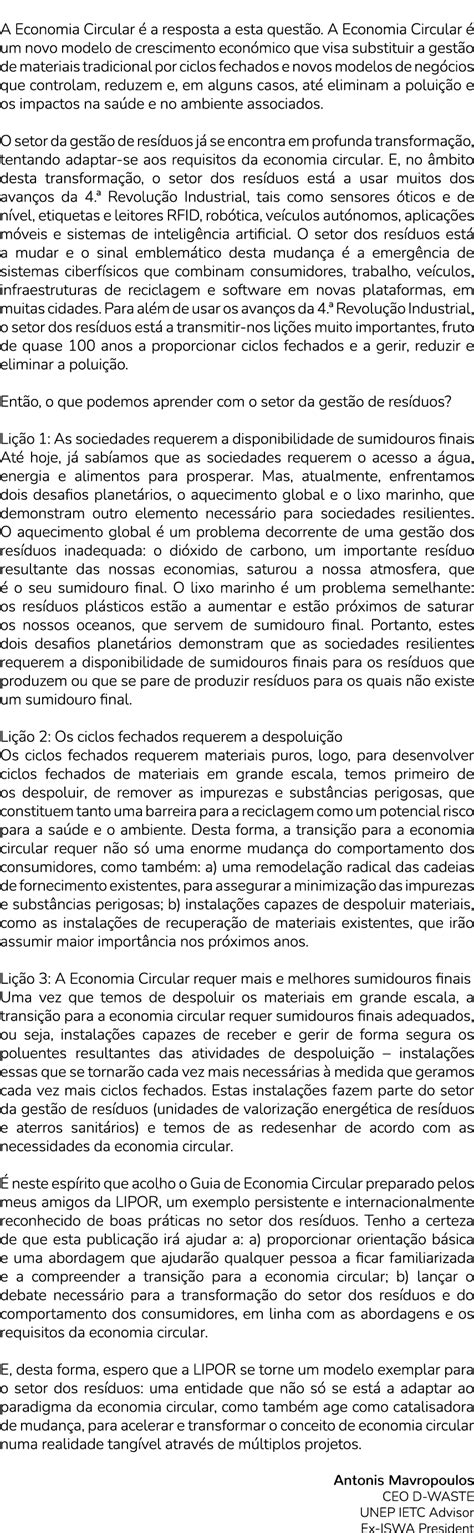 A Economia Circular é a resposta a esta questão. A Economia Circular é um novo modelo de crescimento económico que visa substituir a gestão de materiais tradicional por ciclos fechados e novos modelos de negócios que controlam, reduzem e, em alguns casos, até eliminam a poluição e os impactos na saúde e no ambiente associados.

O setor da gestão de resíduos já se encontra em profunda transformação, tentando adaptar-se aos requisitos da economia circular. E, no âmbito desta transformação, o setor dos resíduos está a usar muitos dos avanços da 4.ª Revolução Industrial, tais como sensores óticos e de nível, etiquetas e leitores RFID, robótica, veículos autónomos, aplicações móveis e sistemas de inteligência artificial. O setor dos resíduos está a mudar e o sinal emblemático desta mudança é a emergência de sistemas ciberfísicos que combinam consumidores, trabalho, veículos, infraestruturas de reciclagem e software em novas plataformas, em muitas cidades. Para além de usar os avanços da 4.ª Revolução Industrial, o setor dos resíduos está a transmitir-nos lições muito importantes, fruto de quase 100 anos a proporcionar ciclos fechados e a gerir, reduzir e eliminar a poluição.

Então, o que podemos aprender com o setor da gestão de resíduos?

Lição 1: As sociedades requerem a disponibilidade de sumidouros finais
Até hoje, já sabíamos que as sociedades requerem o acesso a água, energia e alimentos para prosperar. Mas, atualmente, enfrentamos dois desafios planetários, o aquecimento global e o lixo marinho, que demonstram outro elemento necessário para sociedades resilientes. O aquecimento global é um problema decorrente de uma gestão dos resíduos inadequada: o dióxido de carbono, um importante resíduo resultante das nossas economias, saturou a nossa atmosfera, que é o seu sumidouro final. O lixo marinho é um problema semelhante: os resíduos plásticos estão a aumentar e estão próximos de saturar os nossos oceanos, que servem de sumidouro final. Portanto, estes dois desafios planetários demonstram que as sociedades resilientes requerem a disponibilidade de sumidouros finais para os resíduos que produzem ou que se pare de produzir resíduos para os quais não existe um sumidouro final.

Lição 2: Os ciclos fechados requerem a despoluição
Os ciclos fechados requerem materiais puros, logo, para desenvolver ciclos fechados de materiais em grande escala, temos primeiro de os despoluir, de remover as impurezas e substâncias perigosas, que constituem tanto uma barreira para a reciclagem como um potencial risco para a saúde e o ambiente. Desta forma, a transição para a economia circular requer não só uma enorme mudança do comportamento dos consumidores, como também: a) uma remodelação radical das cadeias de fornecimento existentes, para assegurar a minimização das impurezas e substâncias perigosas; b) instalações capazes de despoluir materiais, como as instalações de recuperação de materiais existentes, que irão assumir maior importância nos próximos anos.

Lição 3: A Economia Circular requer mais e melhores sumidouros finais
Uma vez que temos de despoluir os materiais em grande escala, a transição para a economia circular requer sumidouros finais adequados, ou seja, instalações capazes de receber e gerir de forma segura os poluentes resultantes das atividades de despoluição – instalações essas que se tornarão cada vez mais necessárias à medida que geramos cada vez mais ciclos fechados. Estas instalações fazem parte do setor da gestão de resíduos (unidades de valorização energética de resíduos e aterros sanitários) e temos de as redesenhar de acordo com as necessidades da economia circular.

É neste espírito que acolho o Guia de Economia Circular preparado pelos meus amigos da LIPOR, um exemplo persistente e internacionalmente reconhecido de boas práticas no setor dos resíduos. Tenho a certeza de que esta publicação irá ajudar a: a) proporcionar orientação básica e uma abordagem que ajudarão qualquer pessoa a ficar familiarizada e a compreender a transição para a economia circular; b) lançar o debate necessário para a transformação do setor dos resíduos e do comportamento dos consumidores, em linha com as abordagens e os requisitos da economia circular.

E, desta forma, espero que a LIPOR se torne um modelo exemplar para o setor dos resíduos: uma entidade que não só se está a adaptar ao paradigma da economia circular, como também age como catalisadora de mudança, para acelerar e transformar o conceito de economia circular numa realidade tangível através de múltiplos projetos.

Antonis Mavropoulos
CEO D-WASTE
UNEP IETC Advisor
Ex-ISWA President